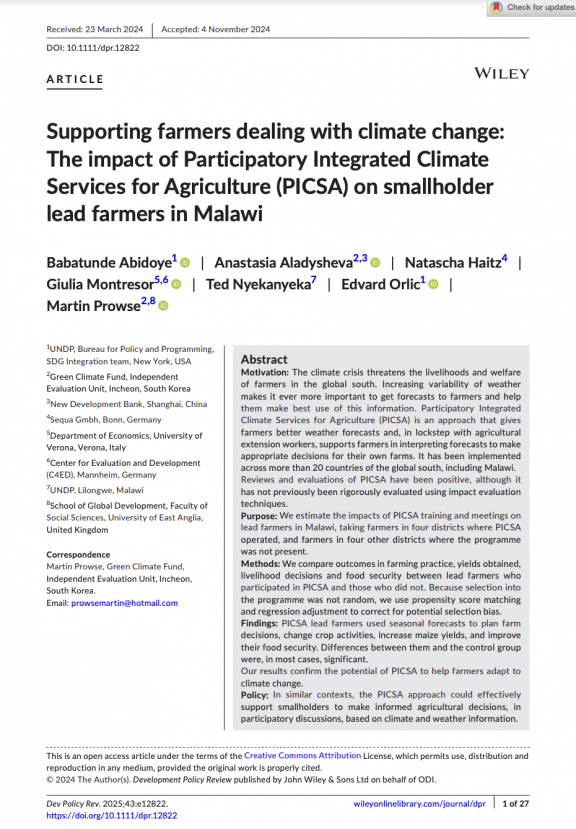 Check for updates

Received: 23 March 2024 | Accepted: 4 November 2024

DOI: 10.1111/dpr.12822

ARTICLE

WILEY

Supporting farmers dealing with climate change: The impact of Participatory Integrated Climate Services for Agriculture (PICSA) on smallholder lead farmers in Malawi

Babatunde Abidoye$^{1}$ | Anastasia Aladysheva$^{2,3}$ | Natascha Haitz$^{4}$ | Giulia Montresor$^{5,6}$ | Ted Nyekanyeka$^{7}$ | Edvard Orlic$^{1}$ | Martin Prowse$^{2,8}$

$^{1}$UNDP, Bureau for Policy and Programming, SDG Integration team, New York, USA

$^{2}$Green Climate Fund, Independent Evaluation Unit, Incheon, South Korea

$^{3}$New Development Bank, Shanghai, China

$^{4}$Sequa Gmbh, Bonn, Germany

$^{5}$Department of Economics, University of Verona, Verona, Italy

$^{6}$Center for Evaluation and Development (C4ED), Mannheim, Germany

$^{7}$UNDP, Lilongwe, Malawi

$^{8}$School of Global Development, Faculty of Social Sciences, University of East Anglia, United Kingdom

Correspondence
Martin Prowse, Green Climate Fund, Independent Evaluation Unit, Incheon, South Korea.
Email: prowsemartin@hotmail.com

Abstract
Motivation: The climate crisis threatens the livelihoods and welfare of farmers in the global south. Increasing variability of weather makes it ever more important to get forecasts to farmers and help them make best use of this information. Participatory Integrated Climate Services for Agriculture (PICSA) is an approach that gives farmers better weather forecasts and, in lockstep with agricultural extension workers, supports farmers in interpreting forecasts to make appropriate decisions for their own farms. It has been implemented across more than 20 countries of the global south, including Malawi. Reviews and evaluations of PICSA have been positive, although it has not previously been rigorously evaluated using impact evaluation techniques.
Purpose: We estimate the impacts of PICSA training and meetings on lead farmers in Malawi, taking farmers in four districts where PICSA operated, and farmers in four other districts where the programme was not present.
Methods: We compare outcomes in farming practice, yields obtained, livelihood decisions and food security between lead farmers who participated in PICSA and those who did not. Because selection into the programme was not random, we use propensity score matching and regression adjustment to correct for potential selection bias.
Findings: PICSA lead farmers used seasonal forecasts to plan farm decisions, change crop activities, increase maize yields, and improve their food security. Differences between them and the control group were, in most cases, significant.
Our results confirm the potential of PICSA to help farmers adapt to climate change.
Policy: In similar contexts, the PICSA approach could effectively support smallholders to make informed agricultural decisions, in participatory discussions, based on climate and weather information.

This is an open access article under the terms of the Creative Commons Attribution License, which permits use, distribution and reproduction in any medium, provided the original work is properly cited.
© 2024 The Author(s). Development Policy Review published by John Wiley & Sons Ltd on behalf of ODI.

Dev Policy Rev. 2025;43:e12822.
https://doi.org/10.1111/dpr.12822

wileyonlinelibrary.com/journal/dpr | 1 of 27